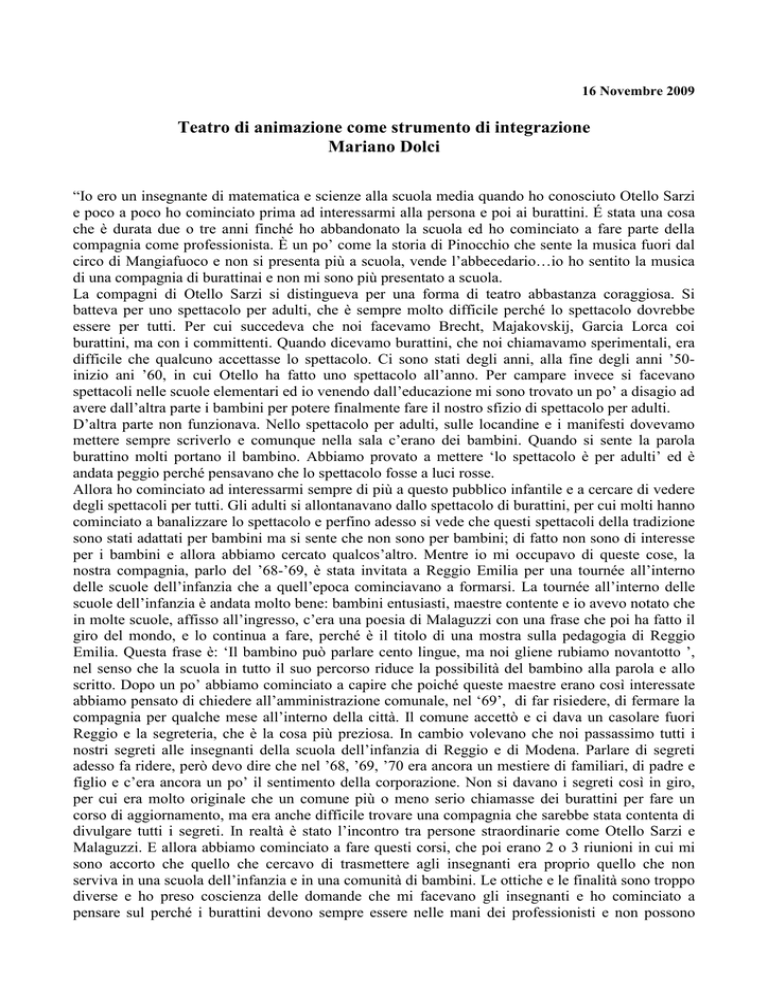 16 Novembre 2009

Teatro di animazione come strumento di integrazione
Mariano Dolci

"Io ero un insegnante di matematica e scienze alla scuola media quando ho conosciuto Otello Sarzi e poco a poco ho cominciato prima ad interessarmi alla persona e poi ai burattini. É stata una cosa che è durata due o tre anni finché ho abbandonato la scuola ed ho cominciato a fare parte della compagnia come professionista. È un po' come la storia di Pinocchio che sente la musica fuori dal circo di Mangiafuoco e non si presenta più a scuola, vende l'abbecedario…io ho sentito la musica di una compagnia di burattinai e non mi sono più presentato a scuola.
La compagni di Otello Sarzi si distingueva per una forma di teatro abbastanza coraggiosa. Si batteva per uno spettacolo per adulti, che è sempre molto difficile perché lo spettacolo dovrebbe essere per tutti. Per cui succedeva che noi facevamo Brecht, Majakovskij, Garcia Lorca coi burattini, ma con i committenti. Quando dicevamo burattini, che noi chiamavamo sperimentali, era difficile che qualcuno accettasse lo spettacolo. Ci sono stati degli anni, alla fine degli anni '50-inizio ani '60, in cui Otello ha fatto uno spettacolo all'anno. Per campare invece si facevano spettacoli nelle scuole elementari ed io venendo dall'educazione mi sono trovato un po' a disagio ad avere dall'altra parte i bambini per potere finalmente fare il nostro sfizio di spettacolo per adulti.
D'altra parte non funzionava. Nello spettacolo per adulti, sulle locandine e i manifesti dovevamo mettere sempre scriverlo e comunque nella sala c'erano dei bambini. Quando si sente la parola burattino molti portano il bambino. Abbiamo provato a mettere 'lo spettacolo è per adulti' ed è andata peggio perché pensavano che lo spettacolo fosse a luci rosse.
Allora ho cominciato ad interessarmi sempre di più a questo pubblico infantile e a cercare di vedere degli spettacoli per tutti. Gli adulti si allontanavano dallo spettacolo di burattini, per cui molti hanno cominciato a banalizzare lo spettacolo e perfino adesso si vede che questi spettacoli della tradizione sono stati adattati per bambini ma si sente che non sono per bambini; di fatto non sono di interesse per i bambini e allora abbiamo cercato qualcos'altro. Mentre io mi occupavo di queste cose, la nostra compagnia, parlo del '68-'69, è stata invitata a Reggio Emilia per una tournée all'interno delle scuole dell'infanzia che a quell'epoca cominciavano a formarsi. La tournée all'interno delle scuole dell'infanzia è andata molto bene: bambini entusiasti, maestre contente e io avevo notato che in molte scuole, affisso all'ingresso, c'era una poesia di Malaguzzi con una frase che poi ha fatto il giro del mondo, e lo continua a fare, perché è il titolo di una mostra sulla pedagogia di Reggio Emilia. Questa frase è: 'Il bambino può parlare cento lingue, ma noi gliene rubiamo novantotto ', nel senso che la scuola in tutto il suo percorso riduce la possibilità del bambino alla parola e allo scritto. Dopo un po' abbiamo cominciato a capire che poiché queste maestre erano così interessate abbiamo pensato di chiedere all'amministrazione comunale, nel '69', di far risiedere, di fermare la compagnia per qualche mese all'interno della città. Il comune accettò e ci dava un casolare fuori Reggio e la segreteria, che è la cosa più preziosa. In cambio volevano che noi passassimo tutti i nostri segreti alle insegnanti della scuola dell'infanzia di Reggio e di Modena. Parlare di segreti adesso fa ridere, però devo dire che nel '68, '69, '70 era ancora un mestiere di familiari, di padre e figlio e c'era ancora un po' il sentimento della corporazione. Non si davano i segreti così in giro, per cui era molto originale che un comune più o meno serio chiamasse dei burattini per fare un corso di aggiornamento, ma era anche difficile trovare una compagnia che sarebbe stata contenta di divulgare tutti i segreti. In realtà è stato l'incontro tra persone straordinarie come Otello Sarzi e Malaguzzi. E allora abbiamo cominciato a fare questi corsi, che poi erano 2 o 3 riunioni in cui mi sono accorto che quello che cercavo di trasmettere agli insegnanti era proprio quello che non serviva in una scuola dell'infanzia e in una comunità di bambini. Le ottiche e le finalità sono troppo diverse e ho preso coscienza delle domande che mi facevano gli insegnanti e ho cominciato a pensare sul perché i burattini devono sempre essere nelle mani dei professionisti e non possono